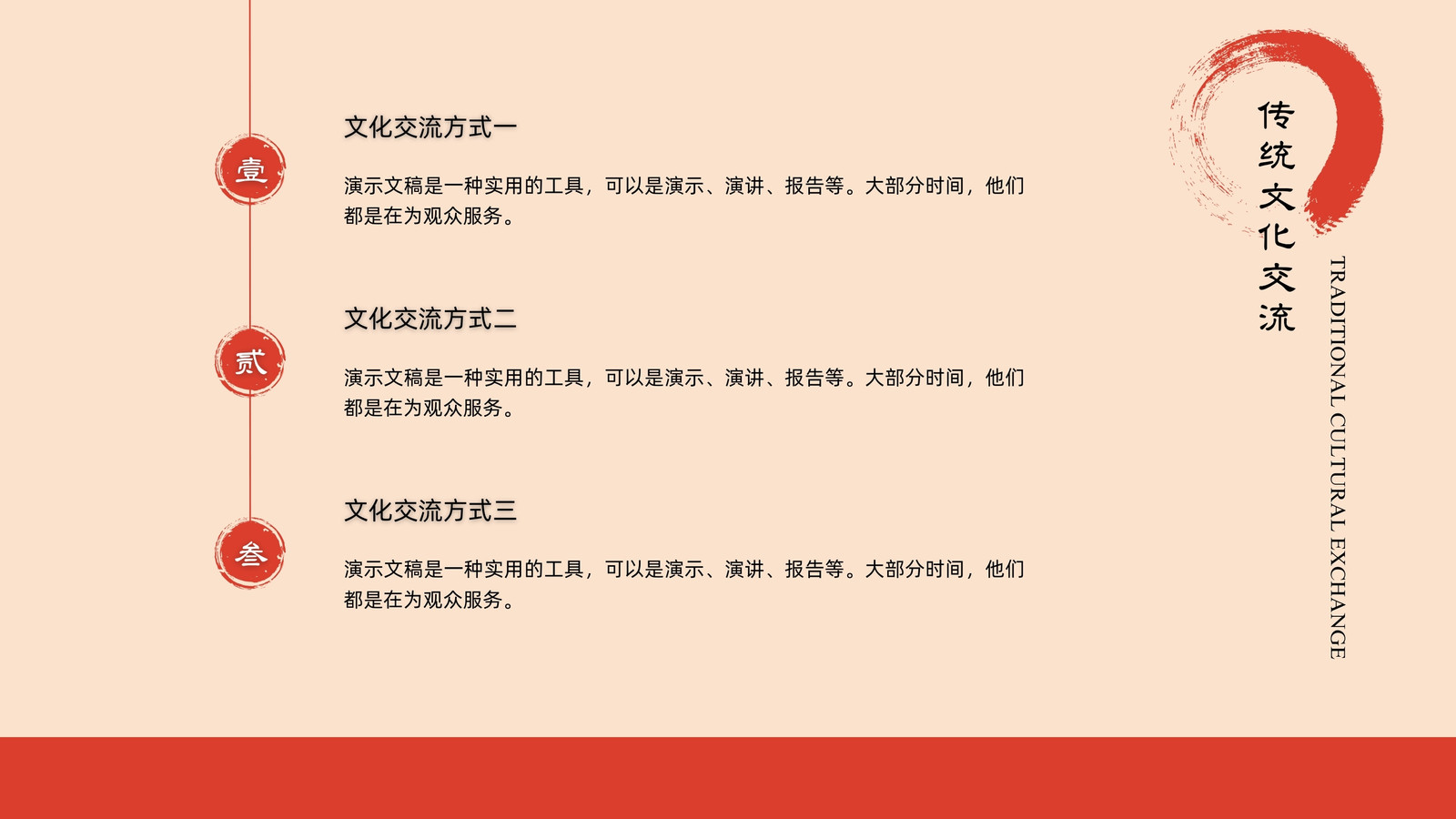 壹

文化交流方式一

演示文稿是一种实用的工具，可以是演示、演讲、报告等。大部分时间，他们都是在为观众服务。

贰

文化交流方式二

演示文稿是一种实用的工具，可以是演示、演讲、报告等。大部分时间，他们都是在为观众服务。

叁

文化交流方式三

演示文稿是一种实用的工具，可以是演示、演讲、报告等。大部分时间，他们都是在为观众服务。

传统文化交流

TRADITIONAL CULTURAL EXCHANGE